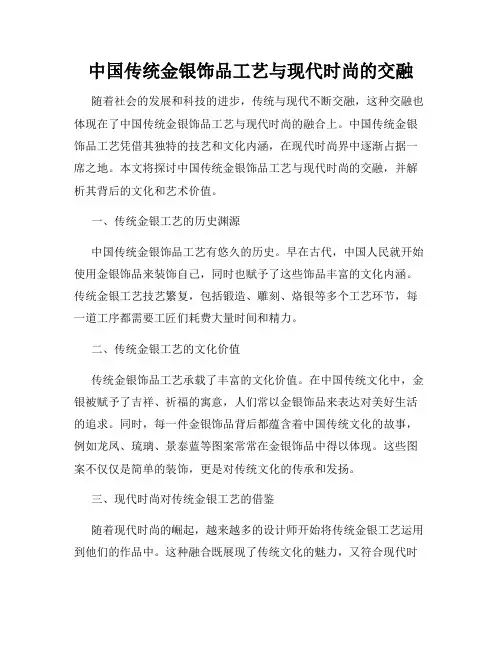 中国传统金银饰品工艺与现代时尚的交融

随着社会的发展和科技的进步，传统与现代不断交融，这种交融也体现在了中国传统金银饰品工艺与现代时尚的融合上。中国传统金银饰品工艺凭借其独特的技艺和文化内涵，在现代时尚界中逐渐占据一席之地。本文将探讨中国传统金银饰品工艺与现代时尚的交融，并解析其背后的文化和艺术价值。

一、传统金银工艺的历史渊源

中国传统金银饰品工艺有悠久的历史。早在古代，中国人民就开始使用金银饰品来装饰自己，同时也赋予了这些饰品丰富的文化内涵。传统金银工艺技艺繁复，包括锻造、雕刻、烙银等多个工艺环节，每一道工序都需要工匠们耗费大量时间和精力。

二、传统金银工艺的文化价值

传统金银饰品工艺承载了丰富的文化价值。在中国传统文化中，金银被赋予了吉祥、祈福的寓意，人们常以金银饰品来表达对美好生活的追求。同时，每一件金银饰品背后都蕴含着中国传统文化的故事，例如龙凤、琉璃、景泰蓝等图案常常在金银饰品中得以体现。这些图案不仅仅是简单的装饰，更是对传统文化的传承和发扬。

三、现代时尚对传统金银工艺的借鉴

随着现代时尚的崛起，越来越多的设计师开始将传统金银工艺运用到他们的作品中。这种融合既展现了传统文化的魅力，又符合现代时